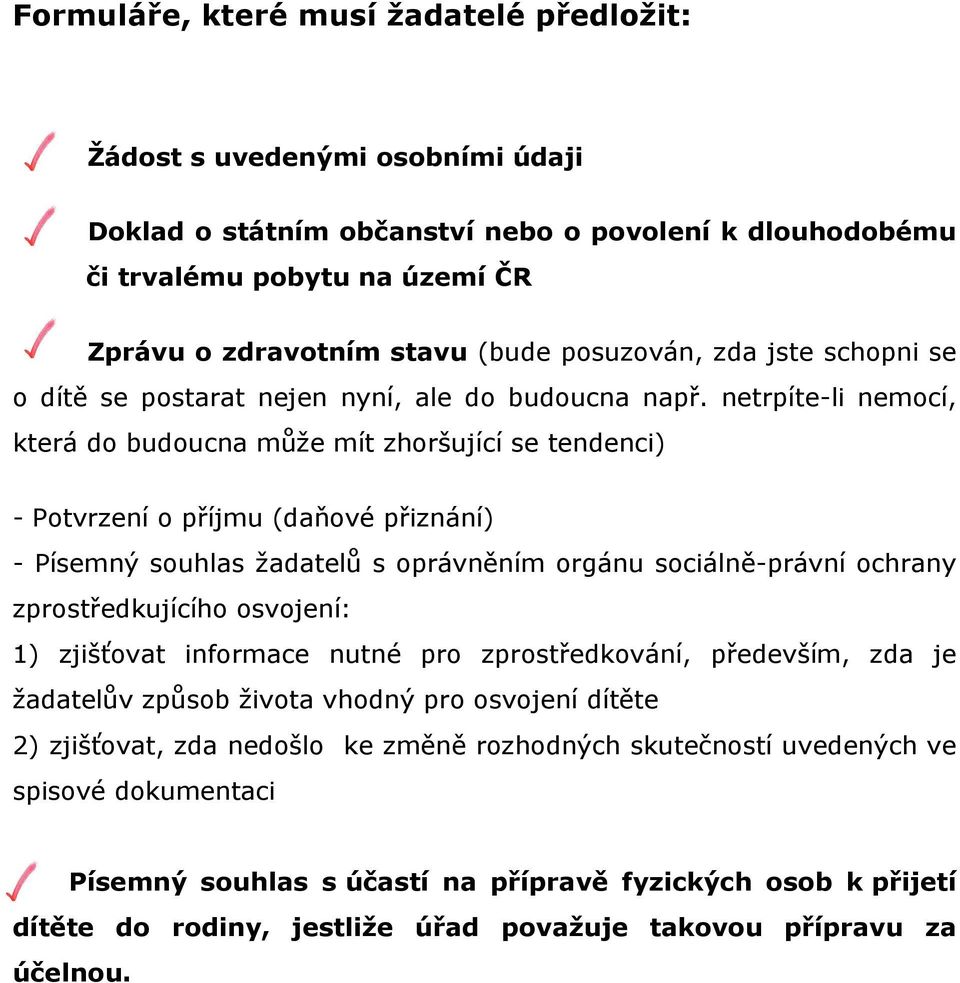 Formuláře, které musí žadatelé předložit:

Žádost s uvedenými osobními údaji

Doklad o státním občanství nebo o povolení k dlouhodobému či trvalému pobytu na území ČR

Zprávu o zdravotním stavu (bude posuzován, zda jste schopni se o dítě se postarat nejen nyní, ale do budoucna např. netrpíte-li nemocí, která do budoucna může mít zhoršující se tendenci)

- Potvrzení o příjmu (daňové přiznání)
- Písemný souhlas žadatelů s oprávněním orgánu sociálně-právní ochrany zprostředkujícího osvojení:
1) zjišťovat informace nutné pro zprostředkování, především, zda je žadatelův způsob života vhodný pro osvojení dítěte
2) zjišťovat, zda nedošlo ke změně rozhodných skutečností uvedených ve spisové dokumentaci

Písemný souhlas s účastí na přípravě fyzických osob k přijetí dítěte do rodiny, jestliže úřad považuje takovou přípravu za účelnou.